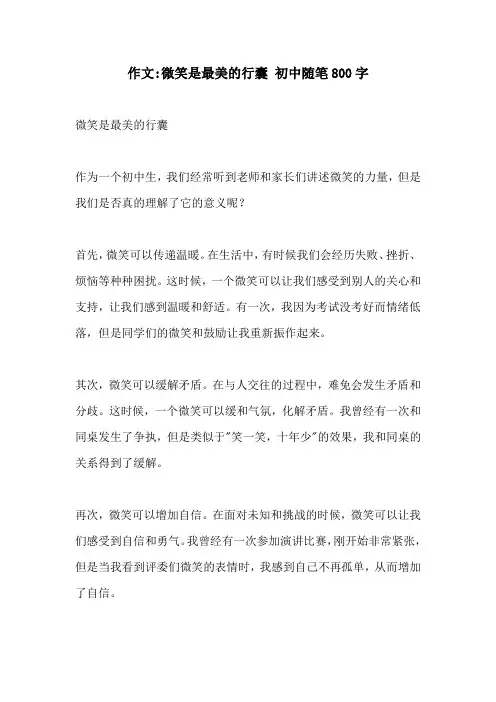 作文:微笑是最美的行囊 初中随笔800字

微笑是最美的行囊

作为一个初中生，我们经常听到老师和家长们讲述微笑的力量，但是我们是否真的理解了它的意义呢？

首先，微笑可以传递温暖。在生活中，有时候我们会经历失败、挫折、烦恼等种种困扰。这时候，一个微笑可以让我们感受到别人的关心和支持，让我们感到温暖和舒适。有一次，我因为考试没考好而情绪低落，但是同学们的微笑和鼓励让我重新振作起来。

其次，微笑可以缓解矛盾。在与人交往的过程中，难免会发生矛盾和分歧。这时候，一个微笑可以缓和气氛，化解矛盾。我曾经有一次和同桌发生了争执，但是类似于"笑一笑，十年少"的效果，我和同桌的关系得到了缓解。

再次，微笑可以增加自信。在面对未知和挑战的时候，微笑可以让我们感受到自信和勇气。我曾经有一次参加演讲比赛，刚开始非常紧张，但是当我看到评委们微笑的表情时，我感到自己不再孤单，从而增加了自信。